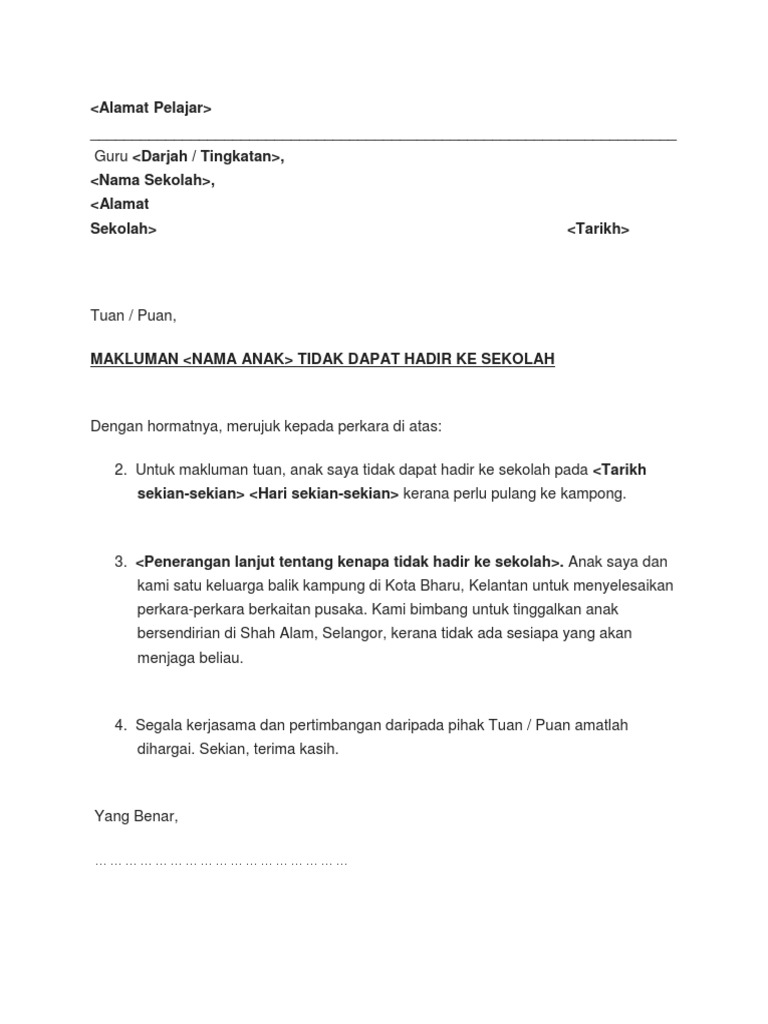 <Alamat Pelajar>

Guru <Darjah / Tingkatan>,
<Nama Sekolah>,
<Alamat Sekolah>

<Tarikh>

Tuan / Puan,

MAKLUMAN <NAMA ANAK> TIDAK DAPAT HADIR KE SEKOLAH

Dengan hormatnya, merujuk kepada perkara di atas:

2. Untuk makluman tuan, anak saya tidak dapat hadir ke sekolah pada <Tarikh sekian-sekian> <Hari sekian-sekian> kerana perlu pulang ke kampong.

3. <Penerangan lanjut tentang kenapa tidak hadir ke sekolah>. Anak saya dan kami satu keluarga balik kampung di Kota Bharu, Kelantan untuk menyelesaikan perkara-perkara berkaitan pusaka. Kami bimbang untuk tinggalkan anak bersendirian di Shah Alam, Selangor, kerana tidak ada sesiapa yang akan menjaga beliau.

4. Segala kerjasama dan pertimbangan daripada pihak Tuan / Puan amatlah dihargai. Sekian, terima kasih.

Yang Benar,

………………………………………………